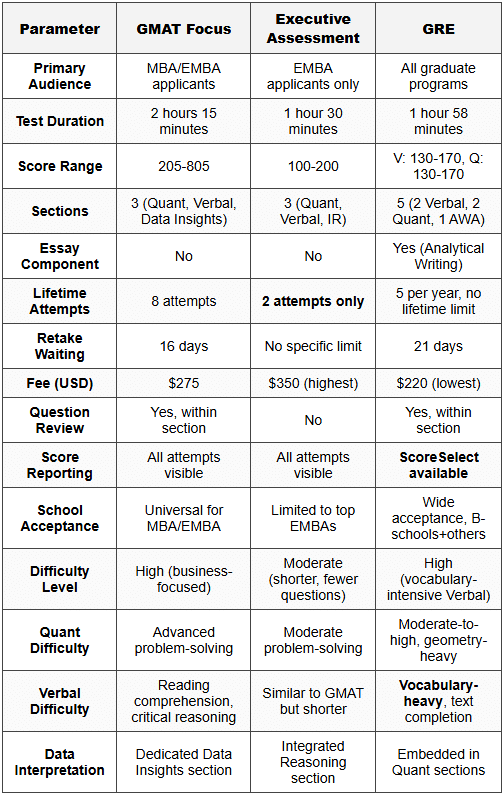 | Parameter | GMAT Focus | Executive Assessment | GRE |
|---|---|---|---|
| Primary Audience | MBA/EMBA applicants | EMBA applicants only | All graduate programs |
| Test Duration | 2 hours 15 minutes | 1 hour 30 minutes | 1 hour 58 minutes |
| Score Range | 205-805 | 100-200 | V: 130-170, Q: 130-170 |
| Sections | 3 (Quant, Verbal, Data Insights) | 3 (Quant, Verbal, IR) | 5 (2 Verbal, 2 Quant, 1 AWA) |
| Essay Component | No | No | Yes (Analytical Writing) |
| Lifetime Attempts | 8 attempts | 2 attempts only | 5 per year, no lifetime limit |
| Retake Waiting | 16 days | No specific limit | 21 days |
| Fee (USD) | $275 | $350 (highest) | $220 (lowest) |
| Question Review | Yes, within section | No | Yes, within section |
| Score Reporting | All attempts visible | All attempts visible | ScoreSelect available |
| School Acceptance | Universal for MBA/EMBA | Limited to top EMBAs | Wide acceptance, B-schools+others |
| Difficulty Level | High (business-focused) | Moderate (shorter, fewer questions) | High (vocabulary-intensive Verbal) |
| Quant Difficulty | Advanced problem-solving | Moderate problem-solving | Moderate-to-high, geometry-heavy |
| Verbal Difficulty | Reading comprehension, critical reasoning | Similar to GMAT but shorter | Vocabulary-heavy, text completion |
| Data Interpretation | Dedicated Data Insights section | Integrated Reasoning section | Embedded in Quant sections |